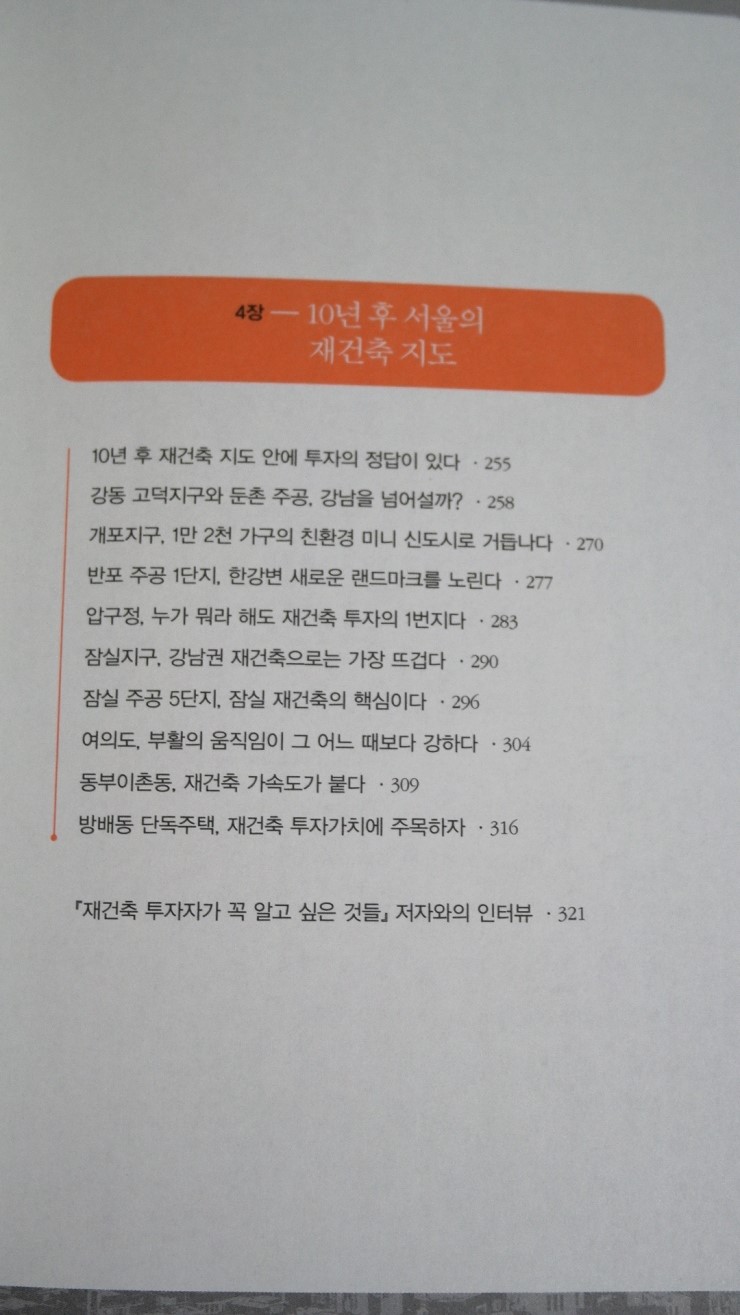 4장 — 10년 후 서울의 재건축 지도

10년 후 재건축 지도 안에 투자의 정답이 있다 · 255
강동 고덕지구와 둔촌 주공, 강남을 넘어설까? · 258
개포지구, 1만 2천 가구의 친환경 미니 신도시로 거듭나다 · 270
반포 주공 1단지, 한강변 새로운 랜드마크를 노린다 · 277
압구정, 누가 뭐라 해도 재건축 투자의 1번지다 · 283
잠실지구, 강남권 재건축으로는 가장 뜨겁다 · 290
잠실 주공 5단지, 잠실 재건축의 핵심이다 · 296
여의도, 부활의 움직임이 그 어느 때보다 강하다 · 304
동부이촌동, 재건축 가속도가 붙다 · 309
방배동 단독주택, 재건축 투자가치에 주목하자 · 316

『재건축 투자자가 꼭 알고 싶은 것들』 저자와의 인터뷰 · 321